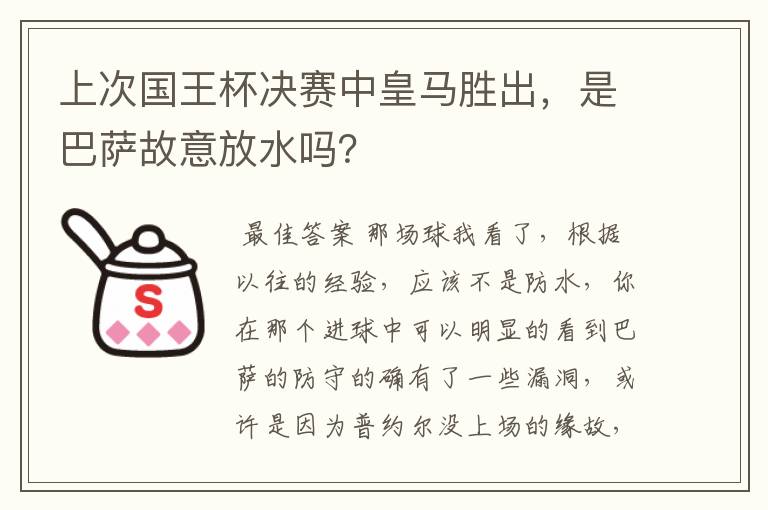 上次国王杯决赛中皇马胜出，是巴萨故意放水吗?

S

最佳答案 那场球我看了，根据以往的经验，应该不是防水，你在那个进球中可以明显的看到巴萨的防守的确有了一些漏洞，或许是因为普约尔没上场的缘故，